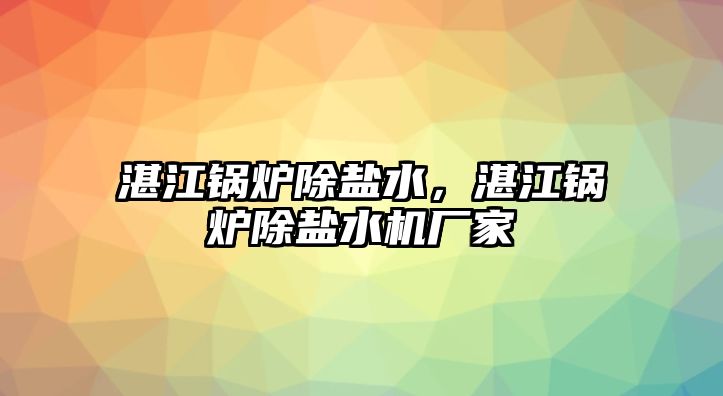 湛江锅炉除盐水，湛江锅炉除盐水机厂家